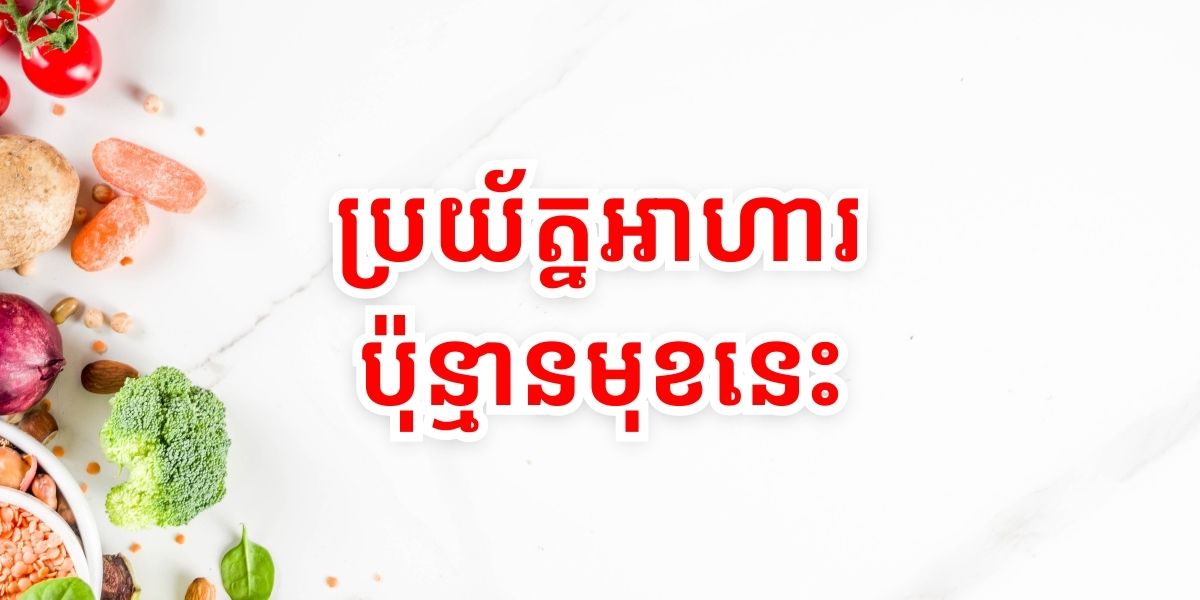 ប្រយ័ត្នអាហារ
ប៉ុន្មានមុខនេះ